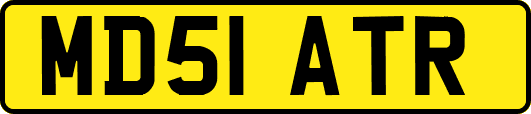 MD51 ATR